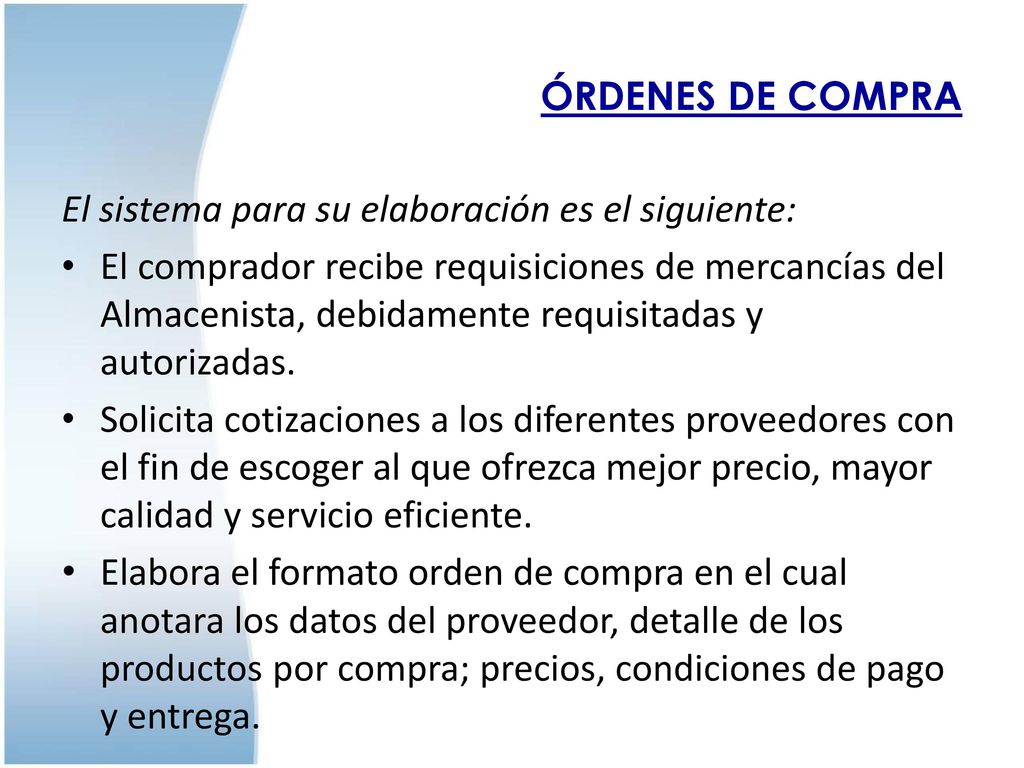 ÓRDENES DE COMPRA

El sistema para su elaboración es el siguiente:

• El comprador recibe requisiciones de mercancías del Almacenista, debidamente requisitadas y autorizadas.

• Solicita cotizaciones a los diferentes proveedores con el fin de escoger al que ofrezca mejor precio, mayor calidad y servicio eficiente.

• Elabora el formato orden de compra en el cual anotara los datos del proveedor, detalle de los productos por compra; precios, condiciones de pago y entrega.